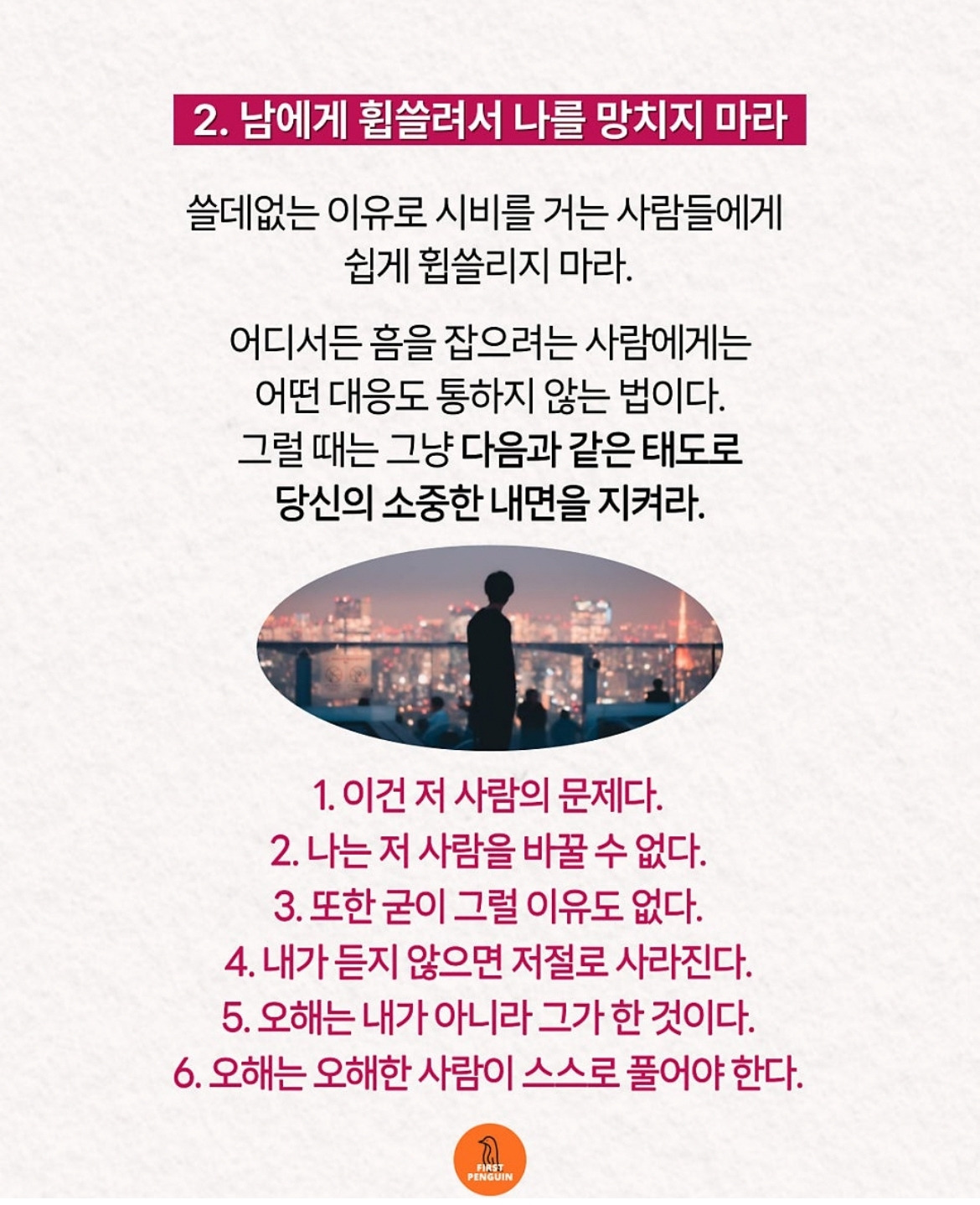 2. 남에게 휩쓸려서 나를 망치지 마라

쓸데없는 이유로 시비를 거는 사람들에게 쉽게 휩쓸리지 마라.

어디서든 흠을 잡으려는 사람에게는 어떤 대응도 통하지 않는 법이다. 그럴 때는 그냥 다음과 같은 태도로 당신의 소중한 내면을 지켜라.

1. 이건 저 사람의 문제다.
2. 나는 저 사람을 바꿀 수 없다.
3. 또한 굳이 그럴 이유도 없다.
4. 내가 듣지 않으면 저절로 사라진다.
5. 오해는 내가 아니라 그가 한 것이다.
6. 오해는 오해한 사람이 스스로 풀어야 한다.

FIRST PENGUIN